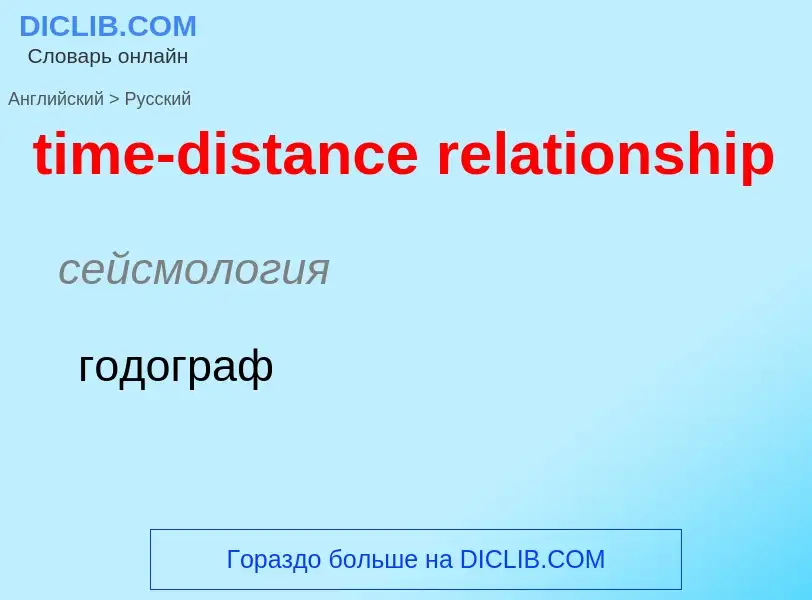 DICLIB.COM
Словарь онлайн

Английский > Русский

time-distance relationship

сейсмология

годограф

Гораздо больше на DICLIB.COM